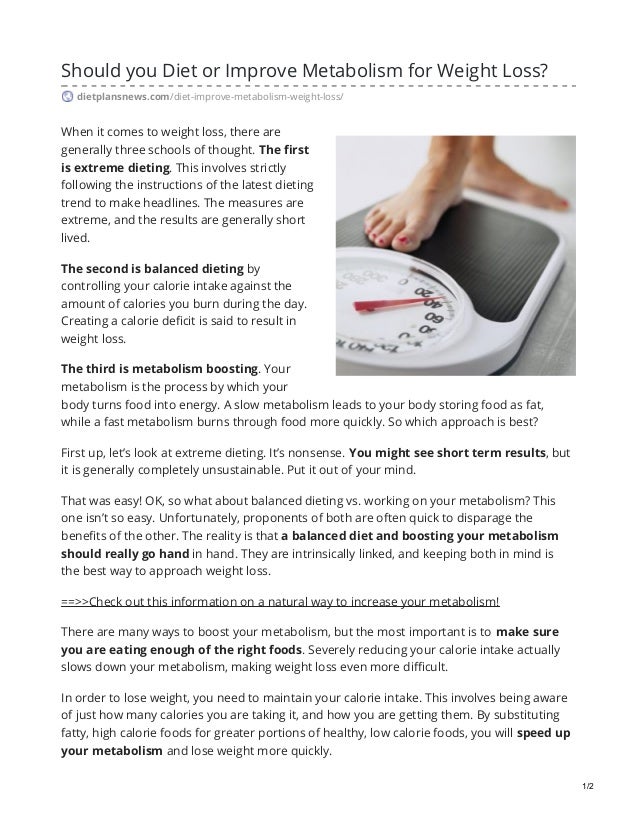 Should you Diet or Improve Metabolism for Weight Loss?

dietplansnews.com/diet-improve-metabolism-weight-loss/

When it comes to weight loss, there are generally three schools of thought. The first is extreme dieting. This involves strictly following the instructions of the latest dieting trend to make headlines. The measures are extreme, and the results are generally short lived.

The second is balanced dieting by controlling your calorie intake against the amount of calories you burn during the day. Creating a calorie deficit is said to result in weight loss.

The third is metabolism boosting. Your metabolism is the process by which your body turns food into energy. A slow metabolism leads to your body storing food as fat, while a fast metabolism burns through food more quickly. So which approach is best?

First up, let's look at extreme dieting. It's nonsense. You might see short term results, but it is generally completely unsustainable. Put it out of your mind.

That was easy! OK, so what about balanced dieting vs. working on your metabolism? This one isn't so easy. Unfortunately, proponents of both are often quick to disparage the benefits of the other. The reality is that a balanced diet and boosting your metabolism should really go hand in hand. They are intrinsically linked, and keeping both in mind is the best way to approach weight loss.

==>>Check out this information on a natural way to increase your metabolism!

There are many ways to boost your metabolism, but the most important is to make sure you are eating enough of the right foods. Severely reducing your calorie intake actually slows down your metabolism, making weight loss even more difficult.

In order to lose weight, you need to maintain your calorie intake. This involves being aware of just how many calories you are taking it, and how you are getting them. By substituting fatty, high calorie foods for greater portions of healthy, low calorie foods, you will speed up your metabolism and lose weight more quickly.

1/2